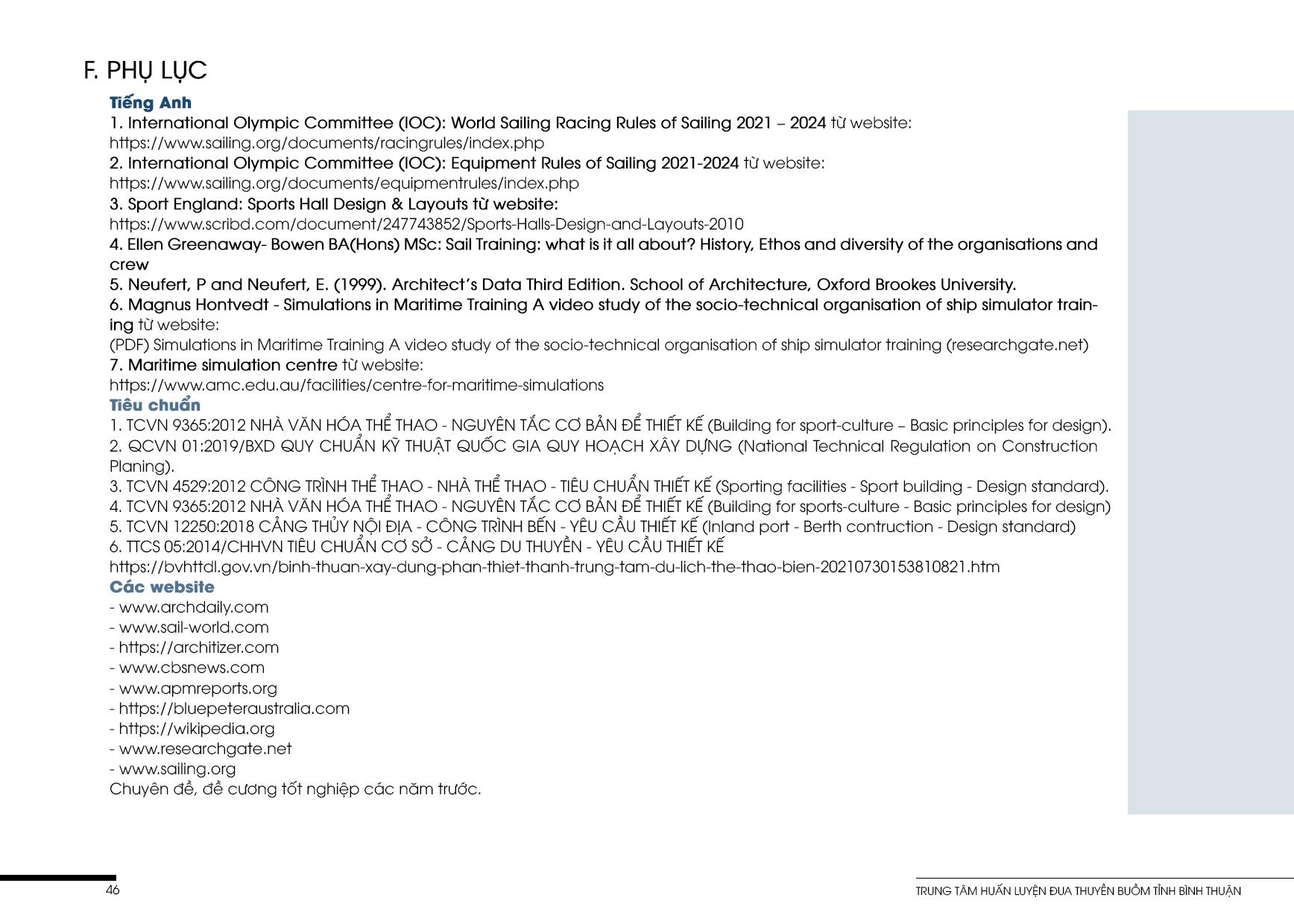 F. PHỤ LỤC

Tiếng Anh
1. International Olympic Committee (IOC): World Sailing Racing Rules of Sailing 2021 – 2024 từ website:
https://www.sailing.org/documents/racingrules/index.php
2. International Olympic Committee (IOC): Equipment Rules of Sailing 2021-2024 từ website:
https://www.sailing.org/documents/equipmentrules/index.php
3. Sport England: Sports Hall Design & Layouts từ website:
https://www.scribd.com/document/247743852/Sports-Halls-Design-and-Layouts-2010
4. Ellen Greenaway- Bowen BA(Hons) MSc: Sail Training: what is it all about? History, Ethos and diversity of the organisations and crew
5. Neufert, P and Neufert, E. (1999). Architect's Data Third Edition. School of Architecture, Oxford Brookes University.
6. Magnus Hontvedt - Simulations in Maritime Training A video study of the socio-technical organisation of ship simulator training từ website:
(PDF) Simulations in Maritime Training A video study of the socio-technical organisation of ship simulator training (researchgate.net)
7. Maritime simulation centre từ website:
https://www.amc.edu.au/facilities/centre-for-maritime-simulations

Tiêu chuẩn
1. TCVN 9365:2012 NHÀ VĂN HÓA THỂ THAO - NGUYÊN TẮC CƠ BẢN ĐỂ THIẾT KẾ (Building for sport-culture – Basic principles for design).
2. QCVN 01:2019/BXD QUY CHUẨN KỸ THUẬT QUỐC GIA QUY HOẠCH XÂY DỰNG (National Technical Regulation on Construction Planing).
3. TCVN 4529:2012 CÔNG TRÌNH THỂ THAO - NHÀ THỂ THAO - TIÊU CHUẨN THIẾT KẾ (Sporting facilities - Sport building - Design standard).
4. TCVN 9365:2012 NHÀ VĂN HÓA THỂ THAO - NGUYÊN TẮC CƠ BẢN ĐỂ THIẾT KẾ (Building for sports-culture - Basic principles for design)
5. TCVN 12250:2018 CẢNG THỦY NỘI ĐỊA - CÔNG TRÌNH BẾN - YÊU CẦU THIẾT KẾ (Inland port - Berth contruction - Design standard)
6. TTCS 05:2014/CHHVN TIÊU CHUẨN CƠ SỞ - CẢNG DU THUYỀN - YÊU CẦU THIẾT KẾ
https://bvhttdl.gov.vn/binh-thuan-xay-dung-phan-thiet-thanh-trung-tam-du-lich-the-thao-bien-20210730153810821.htm

Các website
- www.archdaily.com
- www.sail-world.com
- https://architizer.com
- www.cbsnews.com
- www.apmreports.org
- https://bluepeteraustralia.com
- https://wikipedia.org
- www.researchgate.net
- www.sailing.org
Chuyên đề, đề cương tốt nghiệp các năm trước.

46

TRUNG TÂM HUẤN LUYỆN ĐUA THUYỀN BUỒM TỈNH BÌNH THUẬN